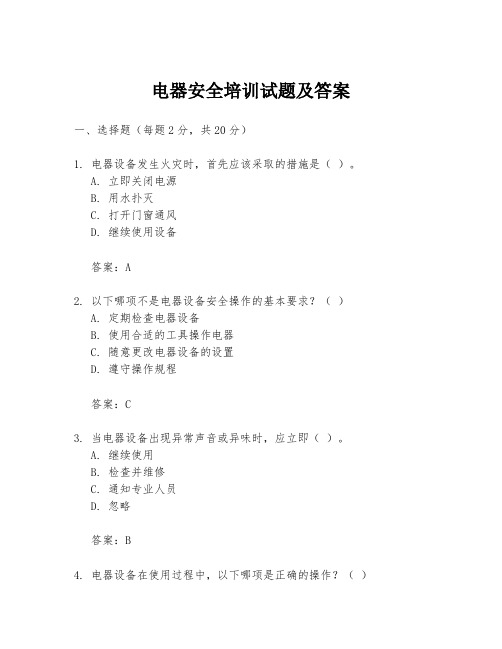 电器安全培训试题及答案

一、选择题（每题2分，共20分）

1. 电器设备发生火灾时，首先应该采取的措施是（ ）。
A. 立即关闭电源
B. 用水扑灭
C. 打开门窗通风
D. 继续使用设备

答案：A

2. 以下哪项不是电器设备安全操作的基本要求？（ ）
A. 定期检查电器设备
B. 使用合适的工具操作电器
C. 随意更改电器设备的设置
D. 遵守操作规程

答案：C

3. 当电器设备出现异常声音或异味时，应立即（ ）。
A. 继续使用
B. 检查并维修
C. 通知专业人员
D. 忽略

答案：B

4. 电器设备在使用过程中，以下哪项是正确的操作？（ ）